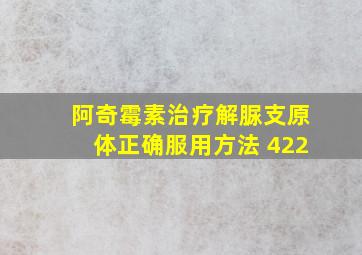 阿奇霉素治疗解脲支原体正确服用方法 422